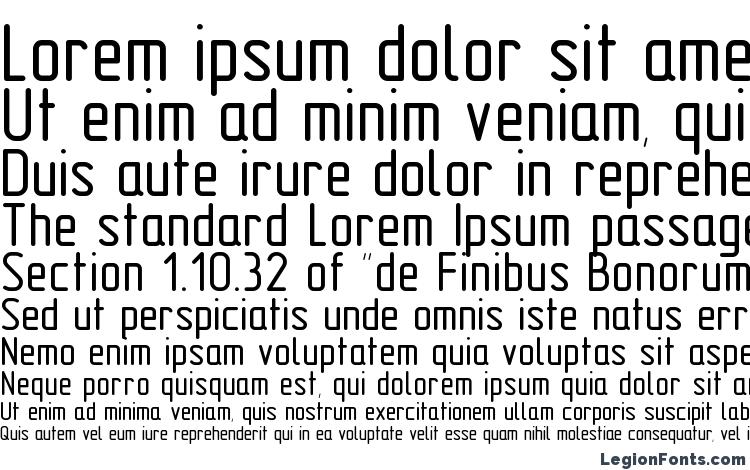 Lorem ipsum dolor sit ame
Ut enim ad minim veniam, qui
Duis aute irure dolor in reprehe
The standard Lorem Ipsum passage
Section 1.10.32 of "de Finibus Bonorum
Sed ut perspiciatis unde omnis iste natus err
Nemo enim ipsam voluptatem quia voluptas sit aspe
Neque porro quisquam est, qui dolorem ipsum quia dolor sit a
Ut enim ad minima veniam, quis nostrum exercitationem ullam corporis suscipit lab
Quis autem vel eum iure reprehenderit qui in ea voluptate velit esse quam nihil molestiae consequatur, vel i
LegionFonts.com